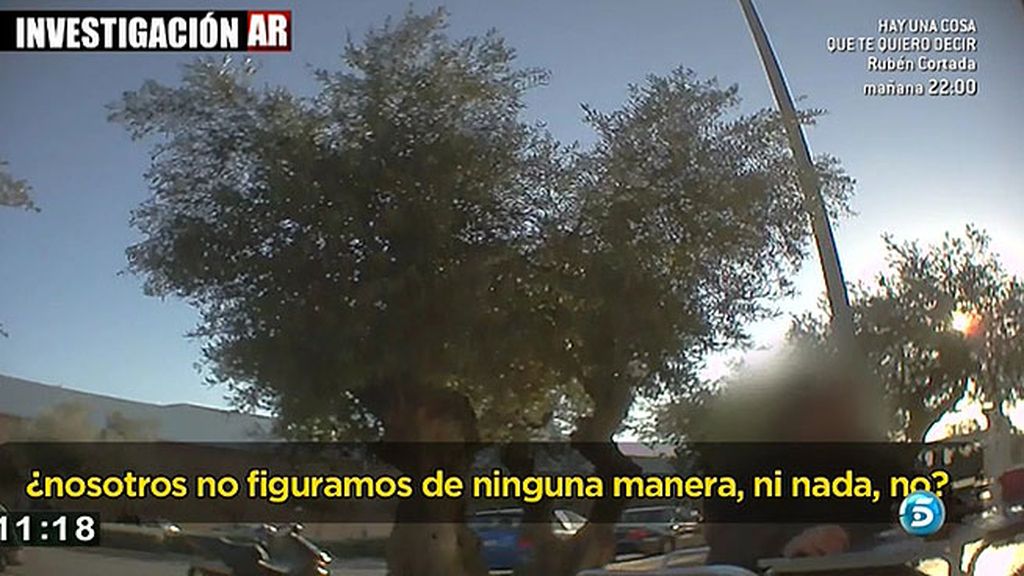 INVESTIGACIÓN AR

HAY UNA COSA
QUE TE QUIERO DECIR
Rubén Cortada
mañana 22:00

¿nosotros no figuramos de ninguna manera, ni nada, no?

11:18

5